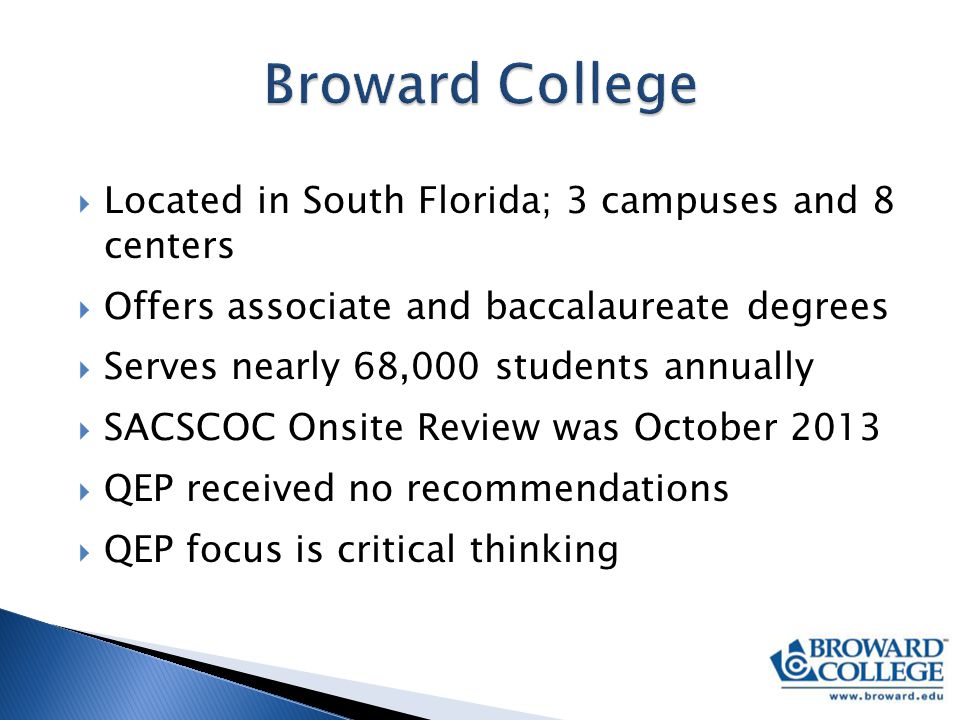 Broward College

Located in South Florida; 3 campuses and 8 centers

Offers associate and baccalaureate degrees

Serves nearly 68,000 students annually

SACSCOC Onsite Review was October 2013

QEP received no recommendations

QEP focus is critical thinking

BROWARD COLLEGE
www.broward.edu